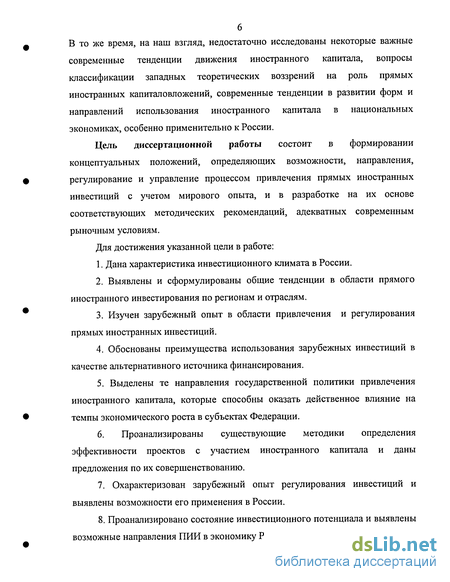 6

В то же время, на наш взгляд, недостаточно исследованы некоторые важные современные тенденции движения иностранного капитала, вопросы классификации западных теоретических воззрений на роль прямых иностранных капиталовложений, современные тенденции в развитии форм и направлений использования иностранного капитала в национальных экономиках, особенно применительно к России.

Цель диссертационной работы состоит в формировании концептуальных положений, определяющих возможности, направления, регулирование и управление процессом привлечения прямых иностранных инвестиций с учетом мирового опыта, и в разработке на их основе соответствующих методических рекомендаций, адекватных современным рыночным условиям.

Для достижения указанной цели в работе:

1. Дана характеристика инвестиционного климата в России.

2. Выявлены и сформулированы общие тенденции в области прямого иностранного инвестирования по регионам и отраслям.

3. Изучен зарубежный опыт в области привлечения и регулирования прямых иностранных инвестиций.

4. Обоснованы преимущества использования зарубежных инвестиций в качестве альтернативного источника финансирования.

5. Выделены те направления государственной политики привлечения иностранного капитала, которые способны оказать действенное влияние на темпы экономического роста в субъектах Федерации.

6. Проанализированы существующие методики определения эффективности проектов с участием иностранного капитала и даны предложения по их совершенствованию.

7. Охарактеризован зарубежный опыт регулирования инвестиций и выявлены возможности его применения в России.

8. Проанализировано состояние инвестиционного потенциала и выявлены возможные направления ПИИ в экономику Р

dsLib.net
библиотека диссертаций